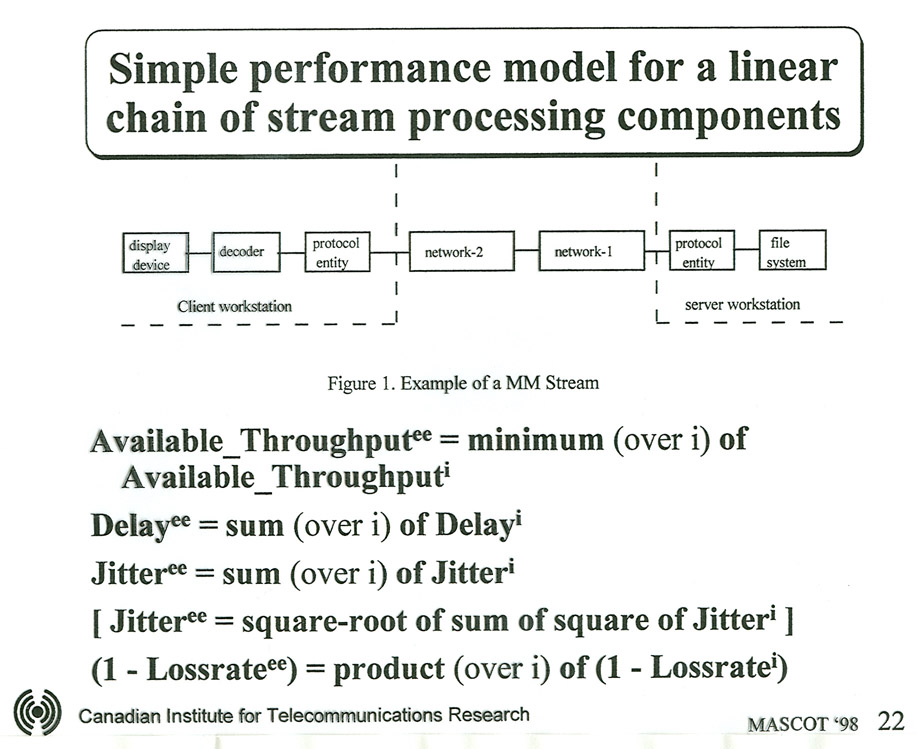 Simple performance model for a linear chain of stream processing components

display device

decoder

protocol entity

network-2

network-1

protocol entity

file system

Client workstation

server workstation

Figure 1. Example of a MM Stream

Available_Throughput$^{ee}$ = minimum (over i) of Available_Throughput$^{i}$

Delay$^{ee}$ = sum (over i) of Delay$^{i}$

Jitter$^{ee}$ = sum (over i) of Jitter$^{i}$

[ Jitter$^{ee}$ = square-root of sum of square of Jitter$^{i}$ ]

(1 - Lossrate$^{ee}$) = product (over i) of (1 - Lossrate$^{i}$)

Canadian Institute for Telecommunications Research

MASCOT '98 22